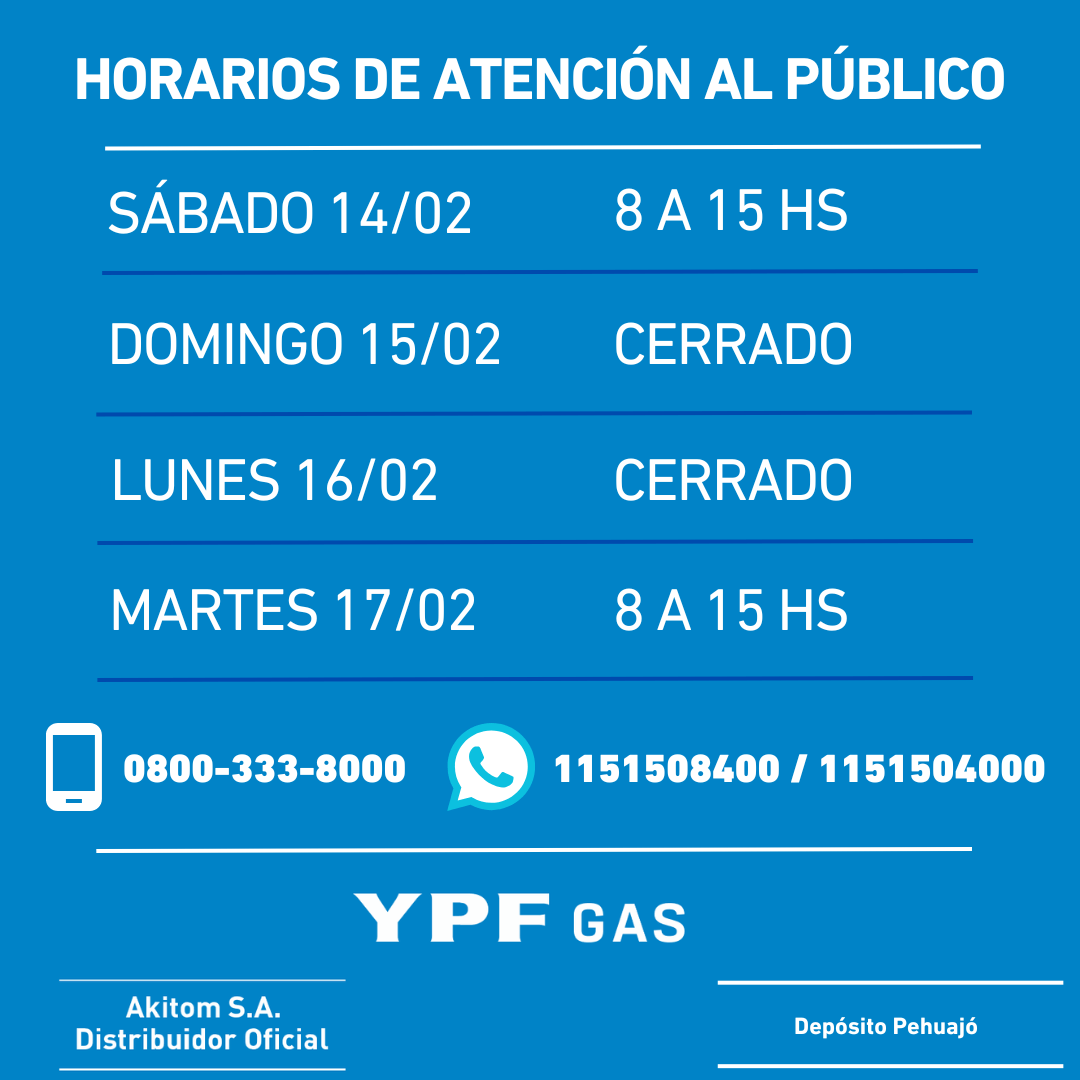 HORARIOS DE ATENCIÓN AL PÚBLICO

| | |
|---|---|
| SÁBADO 14/02 | 8 A 15 HS |
| DOMINGO 15/02 | CERRADO |
| LUNES 16/02 | CERRADO |
| MARTES 17/02 | 8 A 15 HS |

0800-333-8000

1151508400 / 1151504000

YPF GAS

Akitom S.A.
Distribuidor Oficial

Depósito Pehuajó